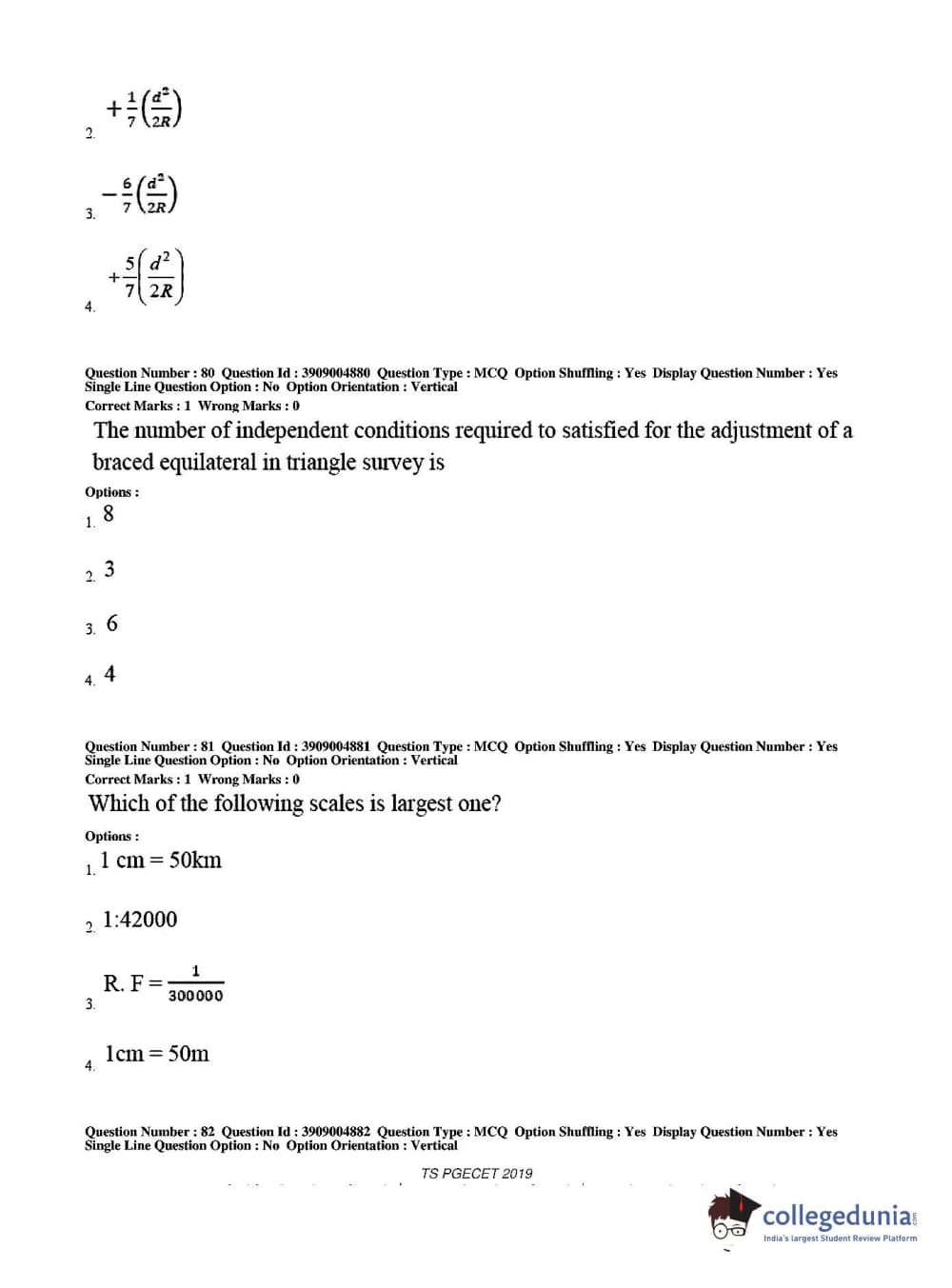 2. $+\frac{1}{7}\left(\frac{d^2}{2R}\right)$

3. $-\frac{6}{7}\left(\frac{d^2}{2R}\right)$

4. $+\frac{5}{7}\left(\frac{d^2}{2R}\right)$

Question Number : 80 Question Id : 3909004880 Question Type : MCQ Option Shuffling : Yes Display Question Number : Yes Single Line Question Option : No Option Orientation : Vertical
Correct Marks : 1 Wrong Marks : 0

The number of independent conditions required to satisfied for the adjustment of a braced equilateral in triangle survey is

Options :
1. 8

2. 3

3. 6

4. 4

Question Number : 81 Question Id : 3909004881 Question Type : MCQ Option Shuffling : Yes Display Question Number : Yes Single Line Question Option : No Option Orientation : Vertical
Correct Marks : 1 Wrong Marks : 0

Which of the following scales is largest one?

Options :
1. 1 cm = 50km

2. 1:42000

3. R. F = $\frac{1}{300000}$

4. 1cm = 50m

Question Number : 82 Question Id : 3909004882 Question Type : MCQ Option Shuffling : Yes Display Question Number : Yes Single Line Question Option : No Option Orientation : Vertical

TS PGECET 2019

collegedunia
India's largest Student Review Platform